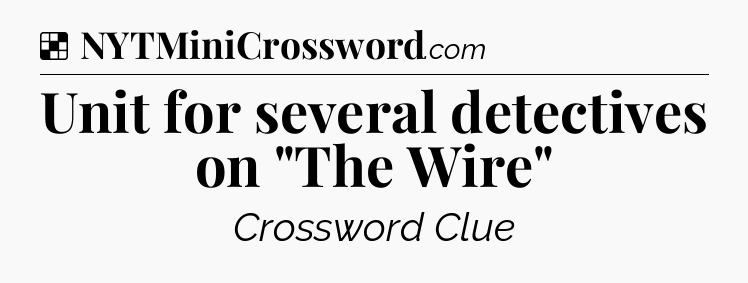 NYTMiniCrossword.com

Unit for several detectives on "The Wire"

Crossword Clue